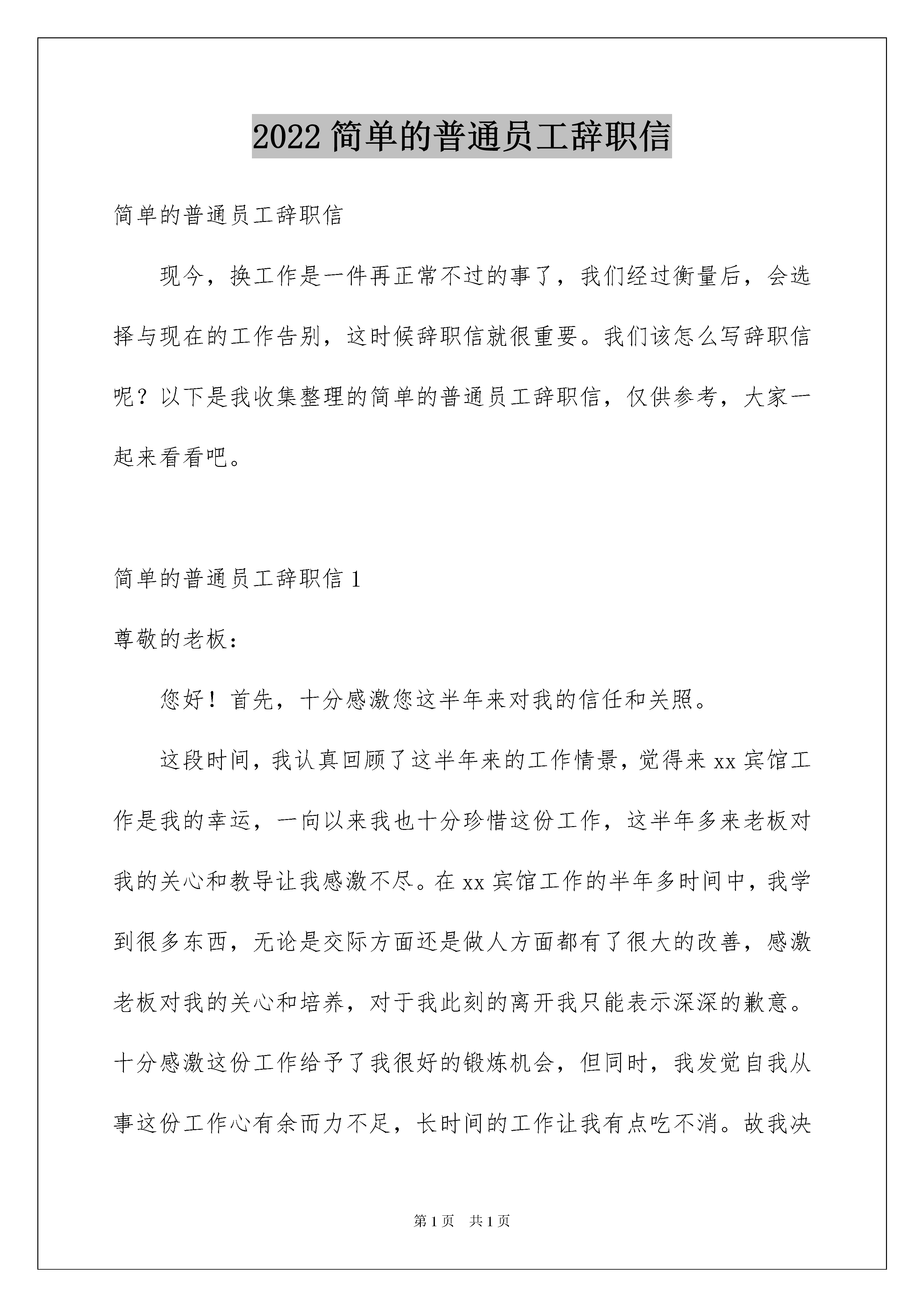 2022 简单的普通员工辞职信

简单的普通员工辞职信

现今，换工作是一件再正常不过的事了，我们经过衡量后，会选择与现在的工作告别，这时候辞职信就很重要。我们该怎么写辞职信呢？以下是我收集整理的简单的普通员工辞职信，仅供参考，大家一起来看看吧。

简单的普通员工辞职信 1

尊敬的老板：

您好！首先，十分感激您这半年来对我的信任和关照。

这段时间，我认真回顾了这半年来的工作情景，觉得来 xx 宾馆工作是我的幸运，一向以来我也十分珍惜这份工作，这半年多来老板对我的关心和教导让我感激不尽。在 xx 宾馆工作的半年多时间中，我学到很多东西，无论是交际方面还是做人方面都有了很大的改善，感激老板对我的关心和培养，对于我此刻的离开我只能表示深深的歉意。十分感激这份工作给予了我很好的锻炼机会，但同时，我发觉自我从事这份工作心有余而力不足，长时间的工作让我有点吃不消。故我决

第 1 页 共 1 页